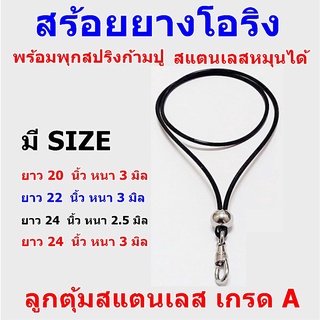 สร้อยยางโอริง

พร้อมพุกสปริงก้ามปู สแตนเลสหมุนได้

มี SIZE

ยาว 20 นิ้ว หนา 3 มิล

ยาว 22 นิ้ว หนา 3 มิล

ยาว 24 นิ้ว หนา 2.5 มิล

ยาว 24 นิ้ว หนา 3 มิล

ลูกตุ้มสแตนเลส เกรด A